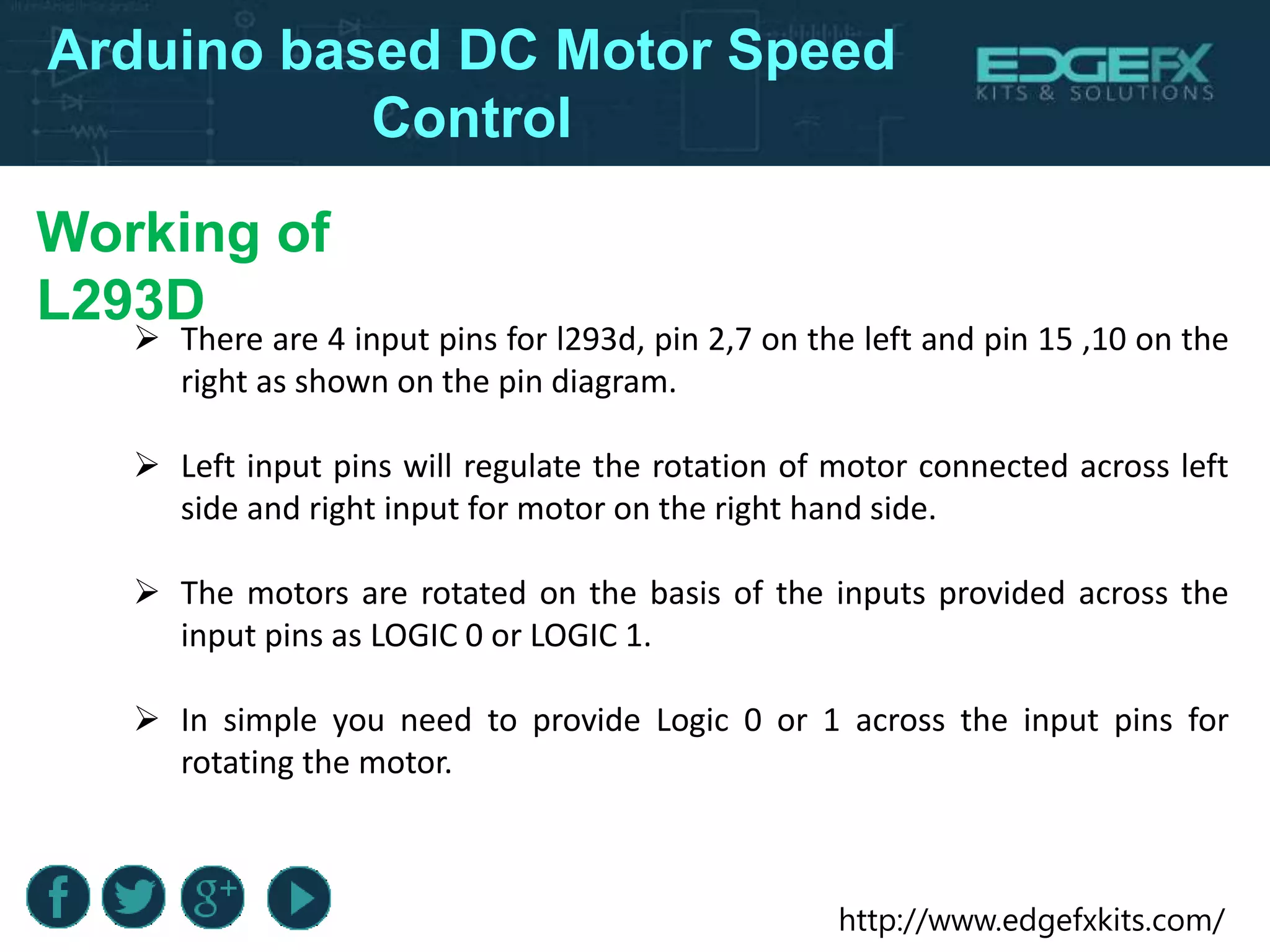 Arduino based DC Motor Speed Control

EDGEFX
KITS & SOLUTIONS

Working of L293D

➢ There are 4 input pins for l293d, pin 2,7 on the left and pin 15 ,10 on the right as shown on the pin diagram.

➢ Left input pins will regulate the rotation of motor connected across left side and right input for motor on the right hand side.

➢ The motors are rotated on the basis of the inputs provided across the input pins as LOGIC 0 or LOGIC 1.

➢ In simple you need to provide Logic 0 or 1 across the input pins for rotating the motor.

f g+

http://www.edgefxkits.com/